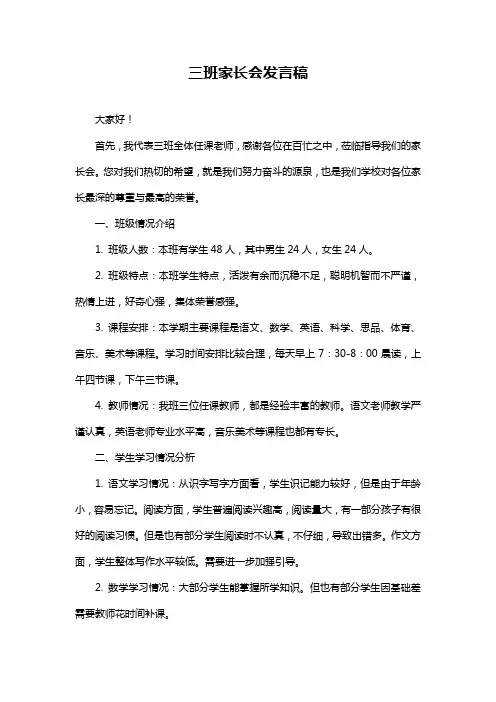 三班家长会发言稿

大家好！

首先，我代表三班全体任课老师，感谢各位在百忙之中，莅临指导我们的家长会。您对我们热切的希望，就是我们努力奋斗的源泉，也是我们学校对各位家长最深的尊重与最高的荣誉。

一、班级情况介绍

1. 班级人数：本班有学生 48 人，其中男生 24 人，女生 24 人。

2. 班级特点：本班学生特点，活泼有余而沉稳不足，聪明机智而不严谨，热情上进，好奇心强，集体荣誉感强。

3. 课程安排：本学期主要课程是语文、数学、英语、科学、思品、体育、音乐、美术等课程。学习时间安排比较合理，每天早上 7：30-8：00 晨读，上午四节课，下午三节课。

4. 教师情况：我班三位任课教师，都是经验丰富的教师。语文老师教学严谨认真，英语老师专业水平高，音乐美术等课程也都有专长。

二、学生学习情况分析

1. 语文学习情况：从识字写字方面看，学生识记能力较好，但是由于年龄小，容易忘记。阅读方面，学生普遍阅读兴趣高，阅读量大，有一部分孩子有很好的阅读习惯。但是也有部分学生阅读时不认真，不仔细，导致出错多。作文方面，学生整体写作水平较低。需要进一步加强引导。

2. 数学学习情况：大部分学生能掌握所学知识。但也有部分学生因基础差需要教师花时间补课。